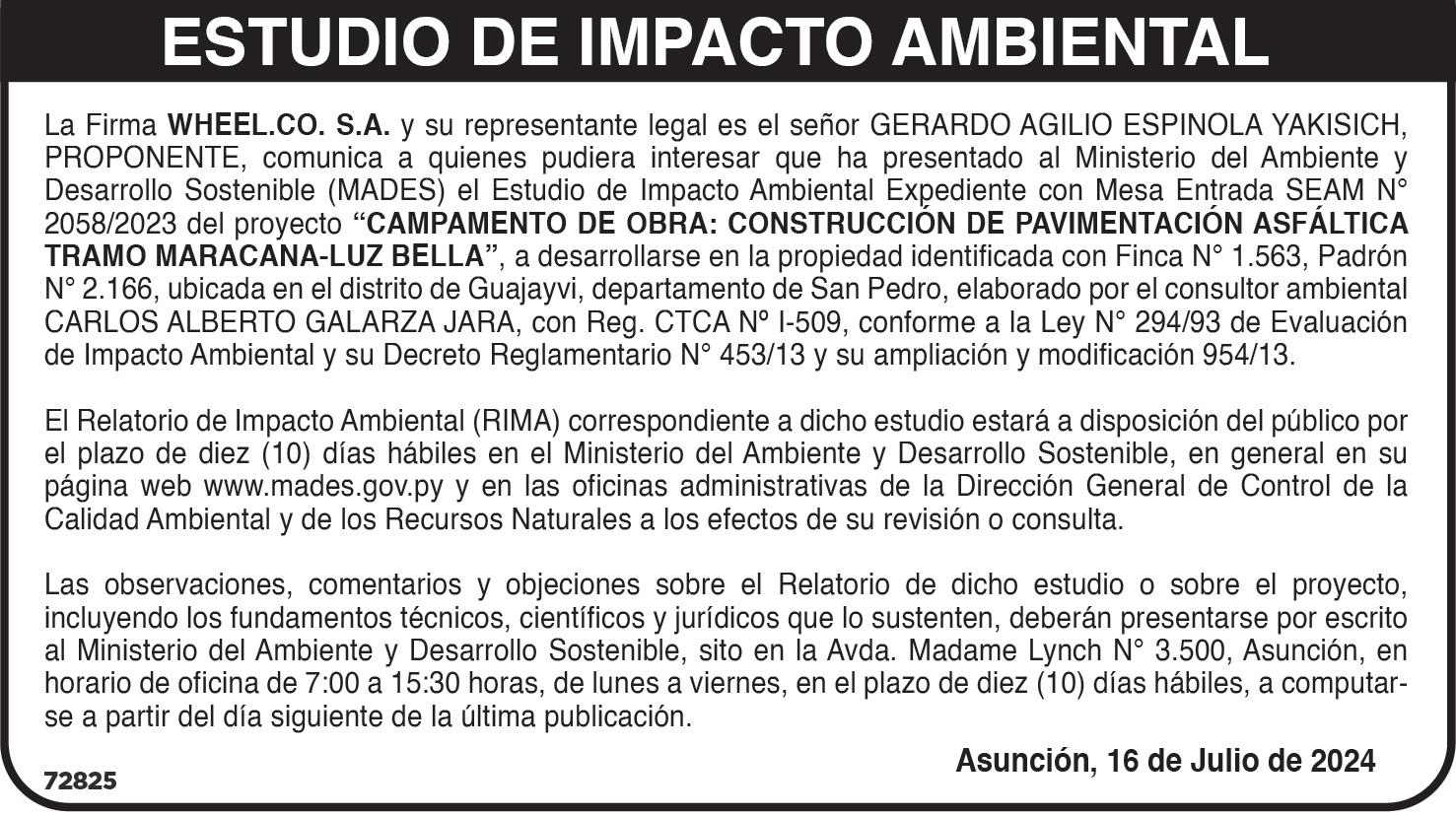 ESTUDIO DE IMPACTO AMBIENTAL

La Firma WHEEL.CO. S.A. y su representante legal es el señor GERARDO AGILIO ESPINOLA YAKISICH, PROPONENTE, comunica a quienes pudiera interesar que ha presentado al Ministerio del Ambiente y Desarrollo Sostenible (MADES) el Estudio de Impacto Ambiental Expediente con Mesa Entrada SEAM N° 2058/2023 del proyecto “CAMPAMENTO DE OBRA: CONSTRUCCIÓN DE PAVIMENTACIÓN ASFÁLTICA TRAMO MARACANA-LUZ BELLA”, a desarrollarse en la propiedad identificada con Finca N° 1.563, Padrón N° 2.166, ubicada en el distrito de Guajayvi, departamento de San Pedro, elaborado por el consultor ambiental CARLOS ALBERTO GALARZA JARA, con Reg. CTCA Nº I-509, conforme a la Ley N° 294/93 de Evaluación de Impacto Ambiental y su Decreto Reglamentario N° 453/13 y su ampliación y modificación 954/13.

El Relatorio de Impacto Ambiental (RIMA) correspondiente a dicho estudio estará a disposición del público por el plazo de diez (10) días hábiles en el Ministerio del Ambiente y Desarrollo Sostenible, en general en su página web www.mades.gov.py y en las oficinas administrativas de la Dirección General de Control de la Calidad Ambiental y de los Recursos Naturales a los efectos de su revisión o consulta.

Las observaciones, comentarios y objeciones sobre el Relatorio de dicho estudio o sobre el proyecto, incluyendo los fundamentos técnicos, científicos y jurídicos que lo sustenten, deberán presentarse por escrito al Ministerio del Ambiente y Desarrollo Sostenible, sito en la Avda. Madame Lynch N° 3.500, Asunción, en horario de oficina de 7:00 a 15:30 horas, de lunes a viernes, en el plazo de diez (10) días hábiles, a computarse a partir del día siguiente de la última publicación.

Asunción, 16 de Julio de 2024

72825